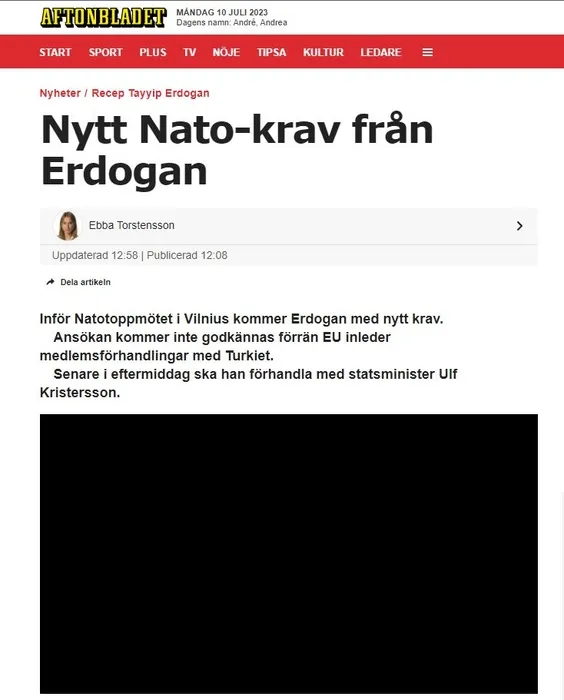 AFTONBLADET
MÅNDAG 10 JULI 2023
Dagens namn: André, Andrea

START SPORT PLUS TV NÖJE TIPSA KULTUR LEDARE

Nyheter / Recep Tayyip Erdogan

Nytt Nato-krav från Erdogan

Ebba Torstensson

Uppdaterad 12:58 | Publicerad 12:08

Dela artikeln

Inför Natotoppmötet i Vilnius kommer Erdogan med nytt krav.

Ansökan kommer inte godkännas förrän EU inleder medlemsförhandlingar med Turkiet.

Senare i eftermiddag ska han förhandla med statsminister Ulf Kristersson.